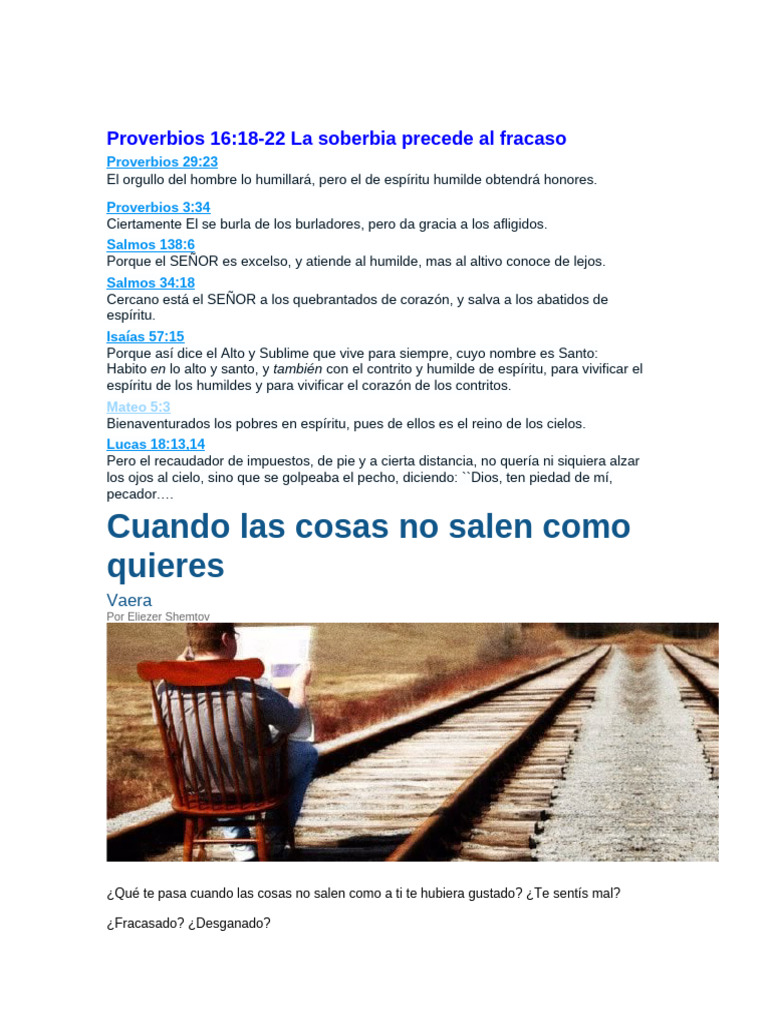 Proverbios 16:18-22 La soberbia precede al fracaso

Proverbios 29:23
El orgullo del hombre lo humillará, pero el de espíritu humilde obtendrá honores.

Proverbios 3:34
Ciertamente El se burla de los burladores, pero da gracia a los afligidos.

Salmos 138:6
Porque el SEÑOR es excelso, y atiende al humilde, mas al altivo conoce de lejos.

Salmos 34:18
Cercano está el SEÑOR a los quebrantados de corazón, y salva a los abatidos de espíritu.

Isaías 57:15
Porque así dice el Alto y Sublime que vive para siempre, cuyo nombre es Santo: Habito en lo alto y santo, y también con el contrito y humilde de espíritu, para vivificar el espíritu de los humildes y para vivificar el corazón de los contritos.

Mateo 5:3
Bienaventurados los pobres en espíritu, pues de ellos es el reino de los cielos.

Lucas 18:13,14
Pero el recaudador de impuestos, de pie y a cierta distancia, no quería ni siquiera alzar los ojos al cielo, sino que se golpeaba el pecho, diciendo: ``Dios, ten piedad de mí, pecador.…

Cuando las cosas no salen como quieres

Vaera
Por Eliezer Shemtov

¿Qué te pasa cuando las cosas no salen como a ti te hubiera gustado? ¿Te sentís mal?

¿Fracasado? ¿Desganado?